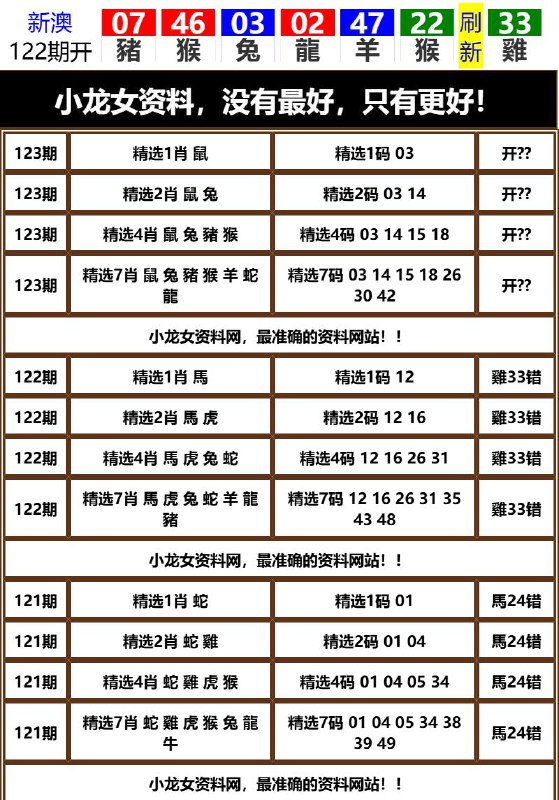 新澳 122期开

| 07 | 46 | 03 | 02 | 47 | 22 | 刷 | 33 |
|---|---|---|---|---|---|---|---|
| 豬 | 猴 | 兔 | 龍 | 羊 | 猴 | 新 | 雞 |

小龙女资料，没有最好，只有更好！

| 123期 | 精选1肖 鼠 | 精选1码 03 | 开?? |
|---|---|---|---|
| 123期 | 精选2肖 鼠 兔 | 精选2码 03 14 | 开?? |
| 123期 | 精选4肖 鼠 兔 豬 猴 | 精选4码 03 14 15 18 | 开?? |
| 123期 | 精选7肖 鼠 兔 豬 猴 羊 蛇 龍 | 精选7码 03 14 15 18 26 30 42 | 开?? |

小龙女资料网，最准确的资料网站！！

| 122期 | 精选1肖 馬 | 精选1码 12 | 雞33错 |
|---|---|---|---|
| 122期 | 精选2肖 馬 虎 | 精选2码 12 16 | 雞33错 |
| 122期 | 精选4肖 馬 虎 兔 蛇 | 精选4码 12 16 26 31 | 雞33错 |
| 122期 | 精选7肖 馬 虎 兔 蛇 羊 龍 豬 | 精选7码 12 16 26 31 35 43 48 | 雞33错 |

小龙女资料网，最准确的资料网站！！

| 121期 | 精选1肖 蛇 | 精选1码 01 | 馬24错 |
|---|---|---|---|
| 121期 | 精选2肖 蛇 雞 | 精选2码 01 04 | 馬24错 |
| 121期 | 精选4肖 蛇 雞 虎 猴 | 精选4码 01 04 05 34 | 馬24错 |
| 121期 | 精选7肖 蛇 雞 虎 猴 兔 龍 牛 | 精选7码 01 04 05 34 38 39 49 | 馬24错 |

小龙女资料网，最准确的资料网站！！